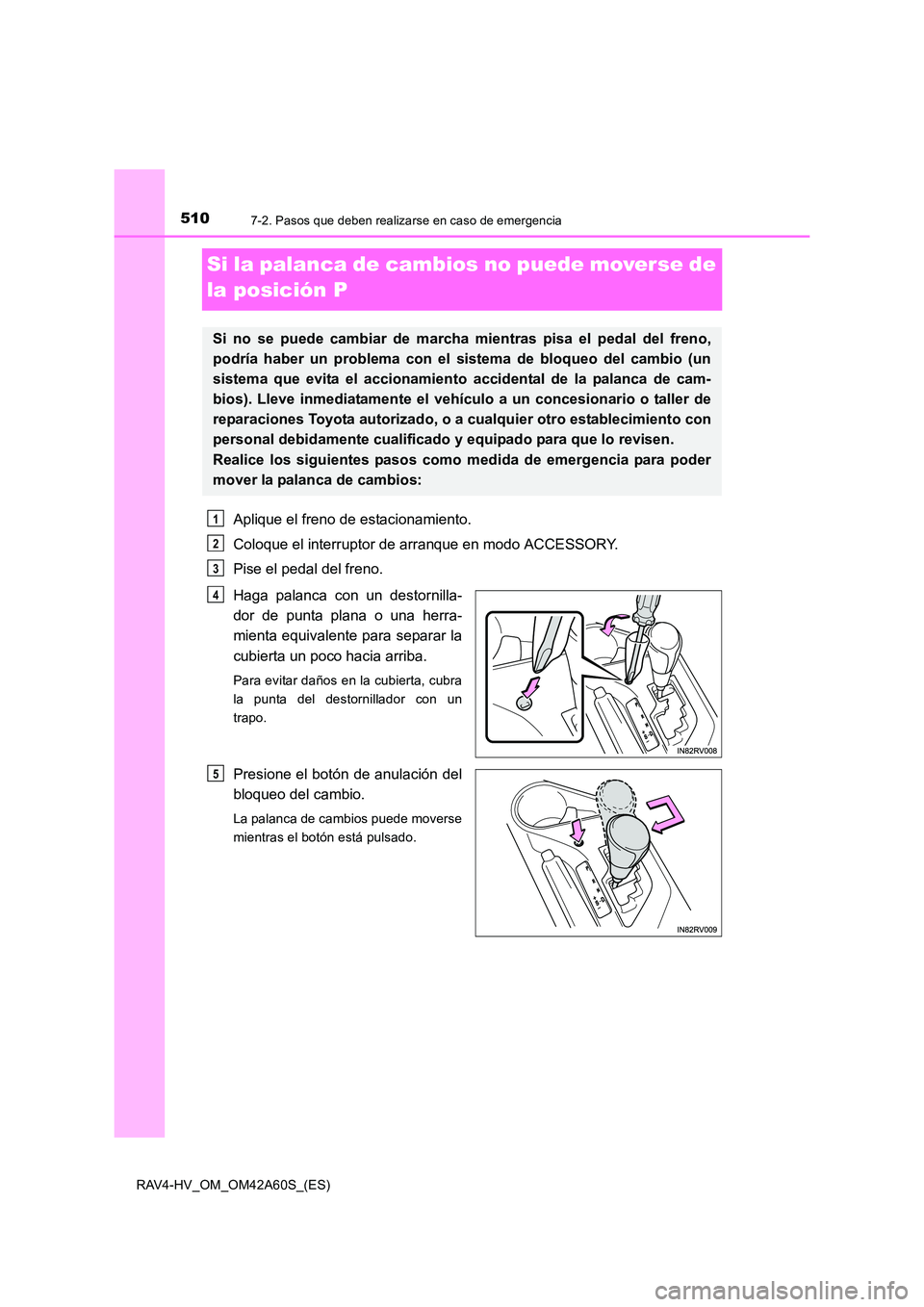 510 7-2. Pasos que deben realizarse en caso de emergencia

Si la palanca de cambios no puede moverse de la posición P

Si no se puede cambiar de marcha mientras pisa el pedal del freno, podría haber un problema con el sistema de bloqueo del cambio (un sistema que evita el accionamiento accidental de la palanca de cambios). Lleve inmediatamente el vehículo a un concesionario o taller de reparaciones Toyota autorizado, o a cualquier otro establecimiento con personal debidamente cualificado y equipado para que lo revisen.
Realice los siguientes pasos como medida de emergencia para poder mover la palanca de cambios:

1 Aplique el freno de estacionamiento.

2 Coloque el interruptor de arranque en modo ACCESSORY.

3 Pise el pedal del freno.

4 Haga palanca con un destornillador de punta plana o una herramienta equivalente para separar la cubierta un poco hacia arriba.

Para evitar daños en la cubierta, cubra la punta del destornillador con un trapo.

IN82RV008

5 Presione el botón de anulación del bloqueo del cambio.

La palanca de cambios puede moverse mientras el botón está pulsado.

IN82RV009

RAV4-HV_OM_OM42A60S_(ES)

carmanualsonline.info